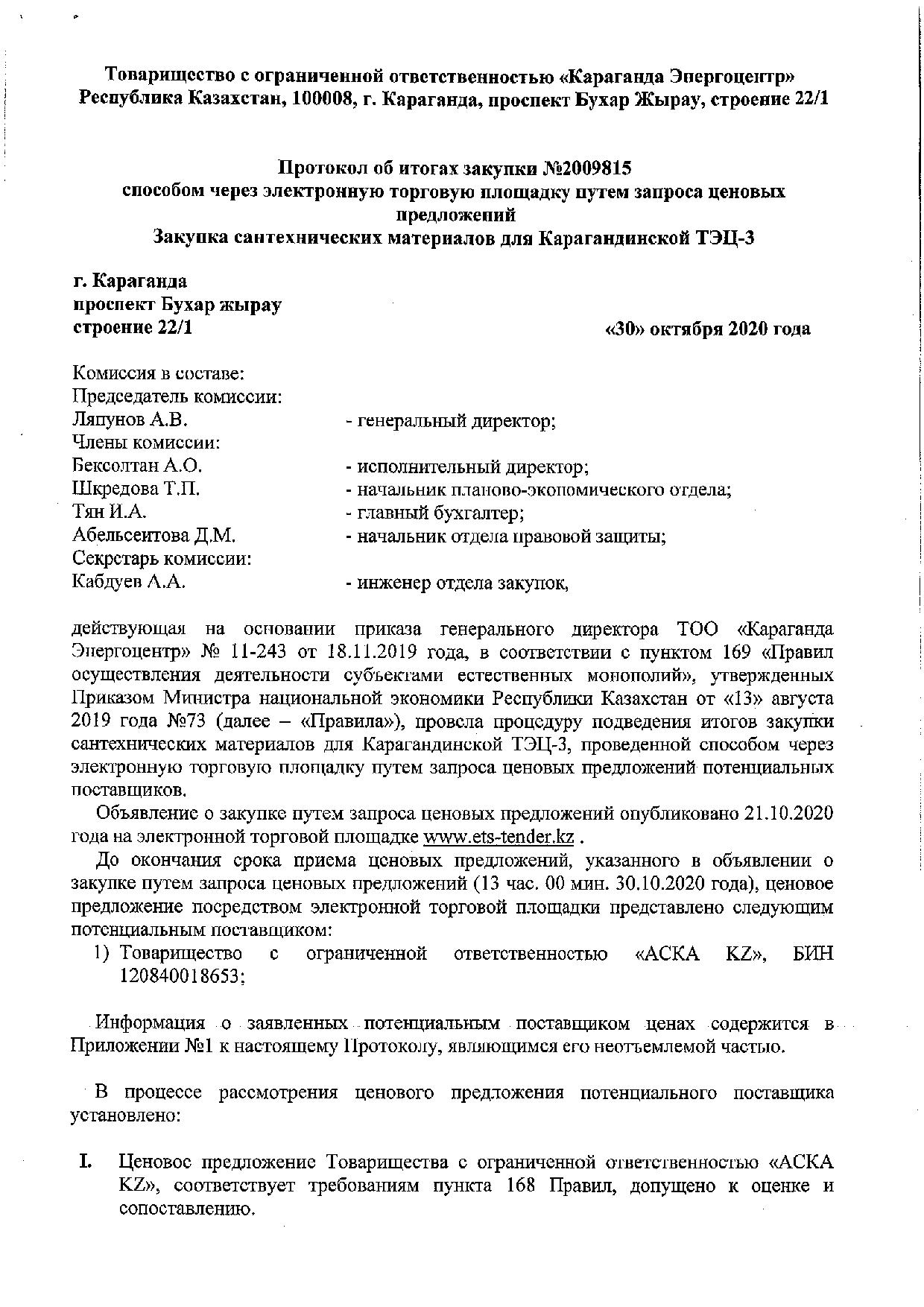 Товарищество с ограниченной ответственностью «Караганда Энергоцентр»
Республика Казахстан, 100008, г. Караганда, проспект Бухар Жырау, строение 22/1

Протокол об итогах закупки №2009815
способом через электронную торговую площадку путем запроса ценовых предложений
Закупка сантехнических материалов для Карагандинской ТЭЦ-3

г. Караганда
проспект Бухар жырау
строение 22/1 «30» октября 2020 года

Комиссия в составе:
Председатель комиссии:
Ляпунов А.В. - генеральный директор;
Члены комиссии:
Бексолтан А.О. - исполнительный директор;
Шкредова Т.П. - начальник планово-экономического отдела;
Тян И.А. - главный бухгалтер;
Абельсеитова Д.М. - начальник отдела правовой защиты;
Секретарь комиссии:
Кабдуев А.А. - инженер отдела закупок,

действующая на основании приказа генерального директора ТОО «Караганда Энергоцентр» № 11-243 от 18.11.2019 года, в соответствии с пунктом 169 «Правил осуществления деятельности субъектами естественных монополий», утвержденных Приказом Министра национальной экономики Республики Казахстан от «13» августа 2019 года №73 (далее – «Правила»), провела процедуру подведения итогов закупки сантехнических материалов для Карагандинской ТЭЦ-3, проведенной способом через электронную торговую площадку путем запроса ценовых предложений потенциальных поставщиков.

Объявление о закупке путем запроса ценовых предложений опубликовано 21.10.2020 года на электронной торговой площадке www.ets-tender.kz .

До окончания срока приема ценовых предложений, указанного в объявлении о закупке путем запроса ценовых предложений (13 час. 00 мин. 30.10.2020 года), ценовое предложение посредством электронной торговой площадки представлено следующим потенциальным поставщиком:
1) Товарищество с ограниченной ответственностью «АСКА KZ», БИН 120840018653;

Информация о заявленных потенциальным поставщиком ценах содержится в Приложении №1 к настоящему Протоколу, являющимся его неотъемлемой частью.

В процессе рассмотрения ценового предложения потенциального поставщика установлено:

I. Ценовое предложение Товарищества с ограниченной ответственностью «АСКА KZ», соответствует требованиям пункта 168 Правил, допущено к оценке и сопоставлению.